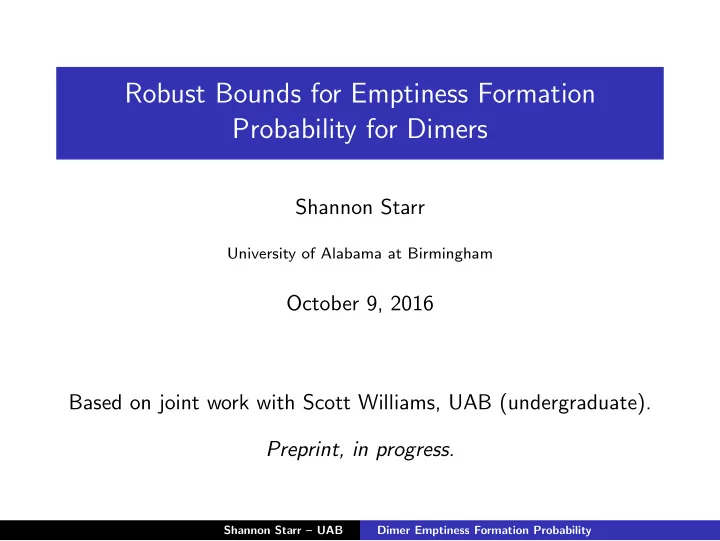 Robust Bounds for Emptiness Formation Probability for Dimers

Shannon Starr

University of Alabama at Birmingham

October 9, 2016

Based on joint work with Scott Williams, UAB (undergraduate).

Preprint, in progress.

Shannon Starr – UAB Dimer Emptiness Formation Probability